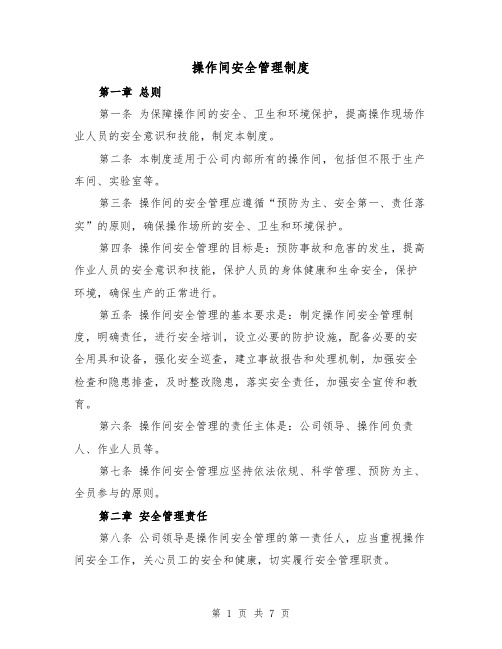 操作间安全管理制度

第一章 总则

第一条 为保障操作间的安全、卫生和环境保护，提高操作现场作业人员的安全意识和技能，制定本制度。

第二条 本制度适用于公司内部所有的操作间，包括但不限于生产车间、实验室等。

第三条 操作间的安全管理应遵循“预防为主、安全第一、责任落实”的原则，确保操作场所的安全、卫生和环境保护。

第四条 操作间安全管理的目标是：预防事故和危害的发生，提高作业人员的安全意识和技能，保护人员的身体健康和生命安全，保护环境，确保生产的正常进行。

第五条 操作间安全管理的基本要求是：制定操作间安全管理制度，明确责任，进行安全培训，设立必要的防护设施，配备必要的安全用具和设备，强化安全巡查，建立事故报告和处理机制，加强安全检查和隐患排查，及时整改隐患，落实安全责任，加强安全宣传和教育。

第六条 操作间安全管理的责任主体是：公司领导、操作间负责人、作业人员等。

第七条 操作间安全管理应坚持依法依规、科学管理、预防为主、全员参与的原则。

第二章 安全管理责任

第八条 公司领导是操作间安全管理的第一责任人，应当重视操作间安全工作，关心员工的安全和健康，切实履行安全管理职责。

第 1 页 共 7 页